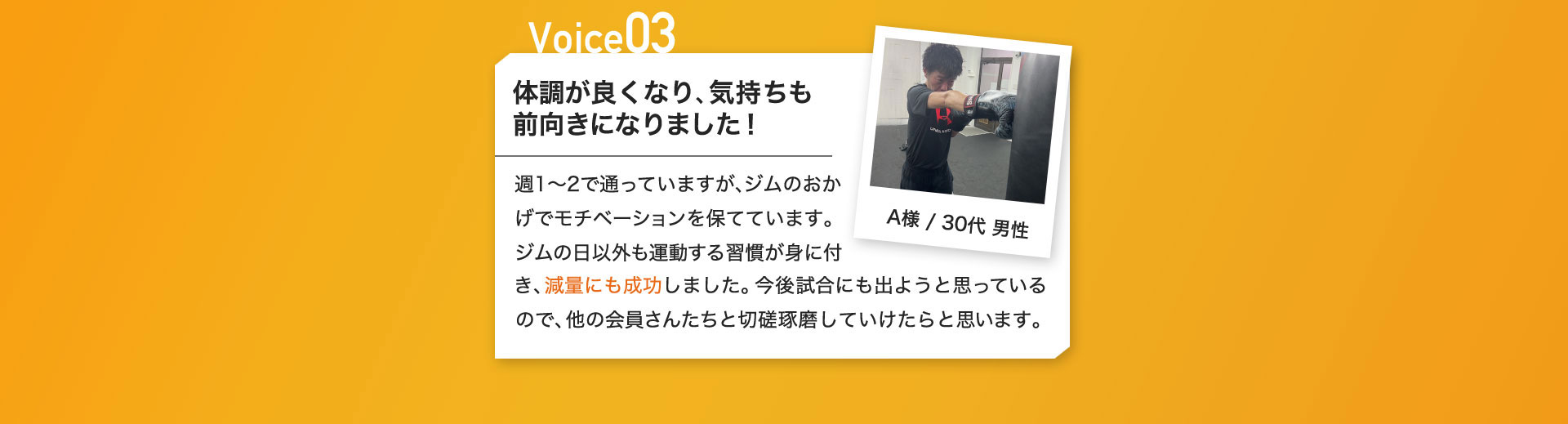 Voice03

体調が良くなり、気持ちも前向きになりました！

A様 / 30代 男性

週1〜2で通っていますが、ジムのおかげでモチベーションを保てています。ジムの日以外も運動する習慣が身に付き、減量にも成功しました。今後試合にも出ようと思っているので、他の会員さんたちと切磋琢磨していけたらと思います。